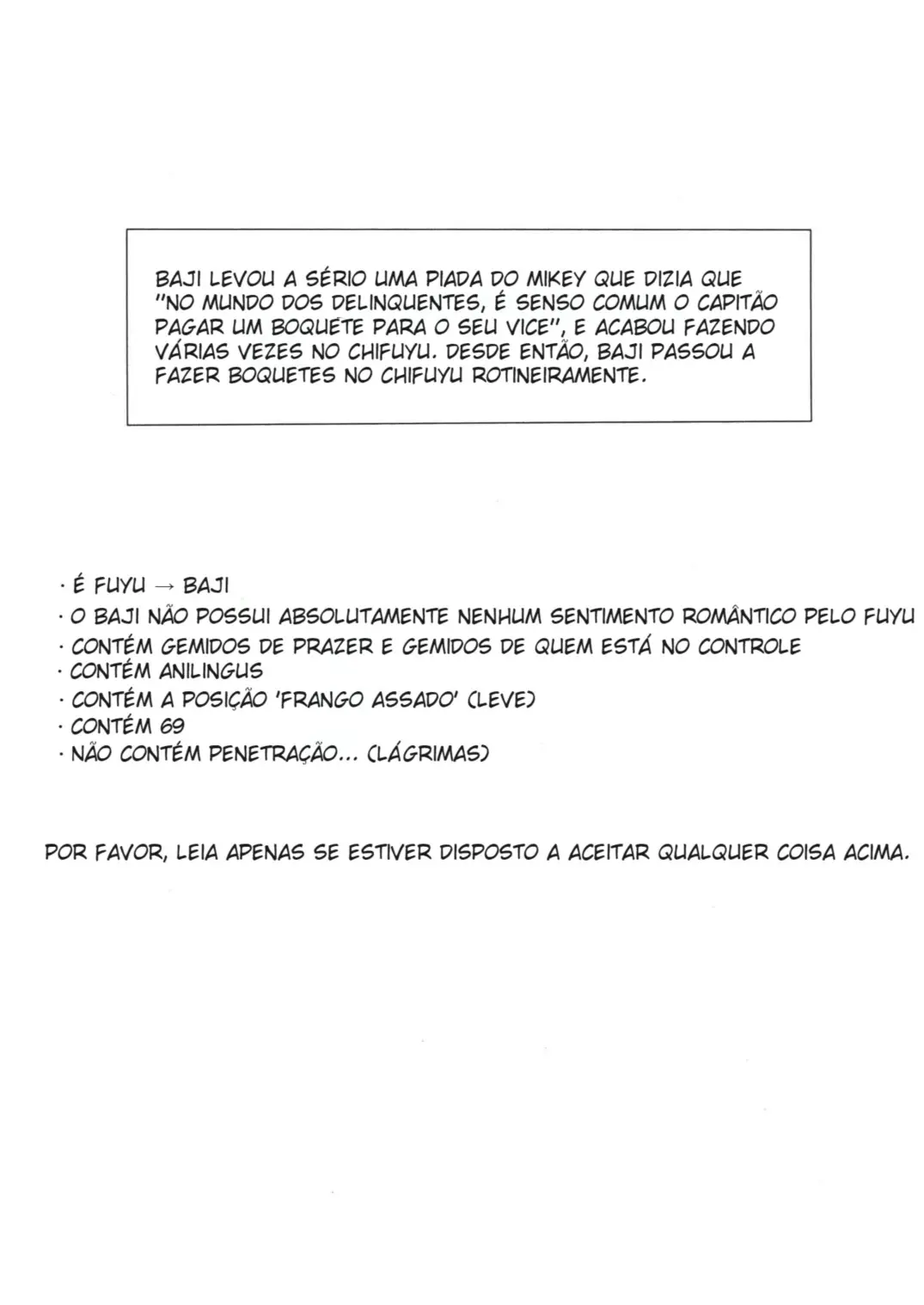 BAJI LEVOU A SÉRIO UMA PIADA DO MIKEY QUE DIZIA QUE "NO MUNDO DOS DELINQUENTES, É SENSO COMUM O CAPITÃO PAGAR UM BOQUETE PARA O SEU VICE", E ACABOU FAZENDO VÁRIAS VEZES NO CHIFUYU. DESDE ENTÃO, BAJI PASSOU A FAZER BOQUETES NO CHIFUYU ROTINEIRAMENTE.

· É FUYU → BAJI
· O BAJI NÃO POSSUI ABSOLUTAMENTE NENHUM SENTIMENTO ROMÂNTICO PELO FUYU
· CONTÉM GEMIDOS DE PRAZER E GEMIDOS DE QUEM ESTÁ NO CONTROLE
· CONTÉM ANILINGUS
· CONTÉM A POSIÇÃO 'FRANGO ASSADO' (LEVE)
· CONTÉM 69
· NÃO CONTÉM PENETRAÇÃO... (LÁGRIMAS)

POR FAVOR, LEIA APENAS SE ESTIVER DISPOSTO A ACEITAR QUALQUER COISA ACIMA.